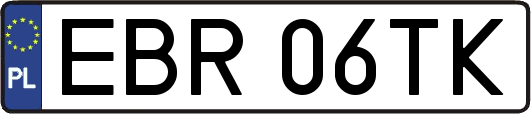 PL

EBR 06TK